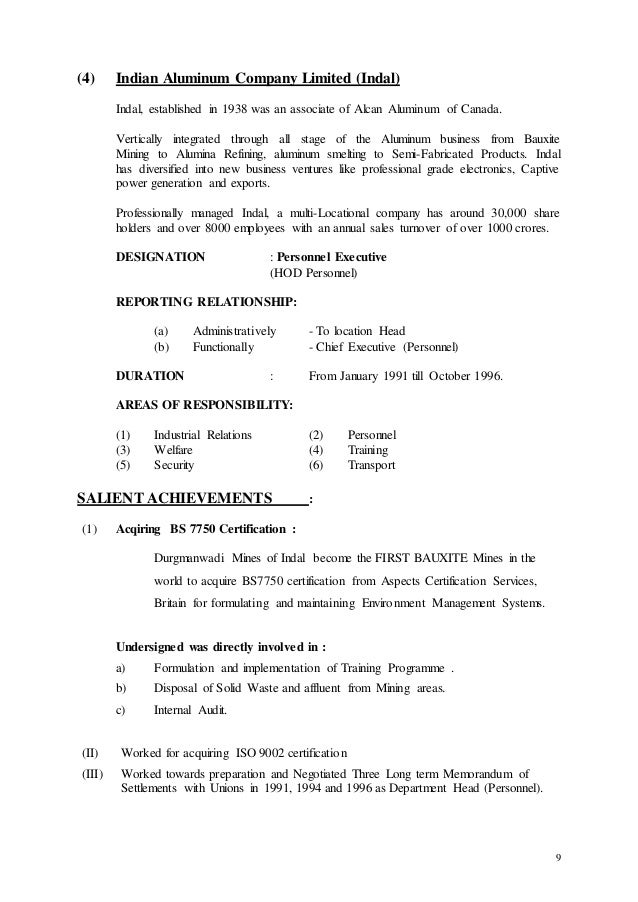 (4) Indian Aluminum Company Limited (Indal)

Indal, established in 1938 was an associate of Alcan Aluminum of Canada.

Vertically integrated through all stage of the Aluminum business from Bauxite Mining to Alumina Refining, aluminum smelting to Semi-Fabricated Products. Indal has diversified into new business ventures like professional grade electronics, Captive power generation and exports.

Professionally managed Indal, a multi-Locational company has around 30,000 share holders and over 8000 employees with an annual sales turnover of over 1000 crores.

DESIGNATION : Personnel Executive
(HOD Personnel)

REPORTING RELATIONSHIP:

(a) Administratively - To location Head
(b) Functionally - Chief Executive (Personnel)

DURATION : From January 1991 till October 1996.

AREAS OF RESPONSIBILITY:

(1) Industrial Relations (2) Personnel
(3) Welfare (4) Training
(5) Security (6) Transport

SALIENT ACHIEVEMENTS :

(1) Acqiring BS 7750 Certification :

Durgmanwadi Mines of Indal become the FIRST BAUXITE Mines in the world to acquire BS7750 certification from Aspects Certification Services, Britain for formulating and maintaining Environment Management Systems.

Undersigned was directly involved in :

a) Formulation and implementation of Training Programme .
b) Disposal of Solid Waste and affluent from Mining areas.
c) Internal Audit.

(II) Worked for acquiring ISO 9002 certification

(III) Worked towards preparation and Negotiated Three Long term Memorandum of Settlements with Unions in 1991, 1994 and 1996 as Department Head (Personnel).

9